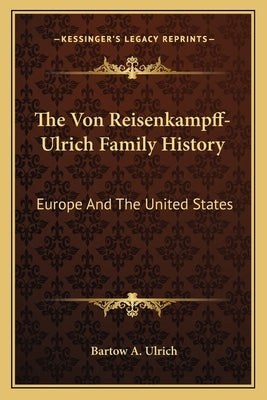 —KESSINGER'S LEGACY REPRINTS—

The Von Reisenkampff-Ulrich Family History

Europe And The United States

Bartow A. Ulrich